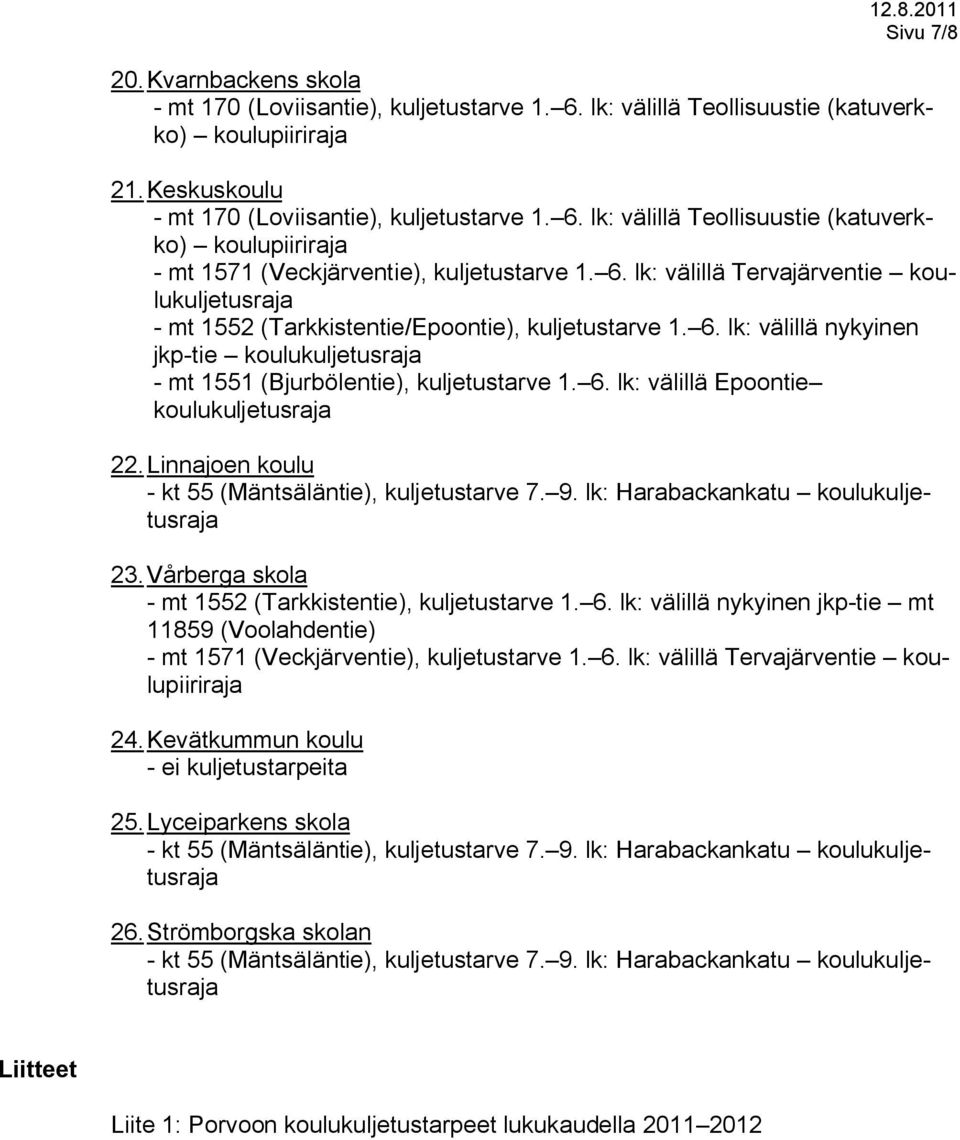 12.8.2011
Sivu 7/8

20. Kvarnbackens skola
- mt 170 (Loviisantie), kuljetustarve 1.–6. lk: välillä Teollisuustie (katuverkko) – koulupiiriraja

21. Keskuskoulu
- mt 170 (Loviisantie), kuljetustarve 1.–6. lk: välillä Teollisuustie (katuverkko) – koulupiiriraja
- mt 1571 (Veckjärventie), kuljetustarve 1.–6. lk: välillä Tervajärventie – koulukuljetusraja
- mt 1552 (Tarkkistentie/Epoontie), kuljetustarve 1.–6. lk: välillä nykyinen jkp-tie – koulukuljetusraja
- mt 1551 (Bjurbölentie), kuljetustarve 1.–6. lk: välillä Epoontie– koulukuljetusraja

22. Linnajoen koulu
- kt 55 (Mäntsäläntie), kuljetustarve 7.–9. lk: Harabackankatu – koulukuljetusraja

23. Vårberga skola
- mt 1552 (Tarkkistentie), kuljetustarve 1.–6. lk: välillä nykyinen jkp-tie – mt 11859 (Voolahdentie)
- mt 1571 (Veckjärventie), kuljetustarve 1.–6. lk: välillä Tervajärventie – koulupiiriraja

24. Kevätkummun koulu
- ei kuljetustarpeita

25. Lyceiparkens skola
- kt 55 (Mäntsäläntie), kuljetustarve 7.–9. lk: Harabackankatu – koulukuljetusraja

26. Strömborgska skolan
- kt 55 (Mäntsäläntie), kuljetustarve 7.–9. lk: Harabackankatu – koulukuljetusraja

Liitteet

Liite 1: Porvoon koulukuljetustarpeet lukukaudella 2011–2012